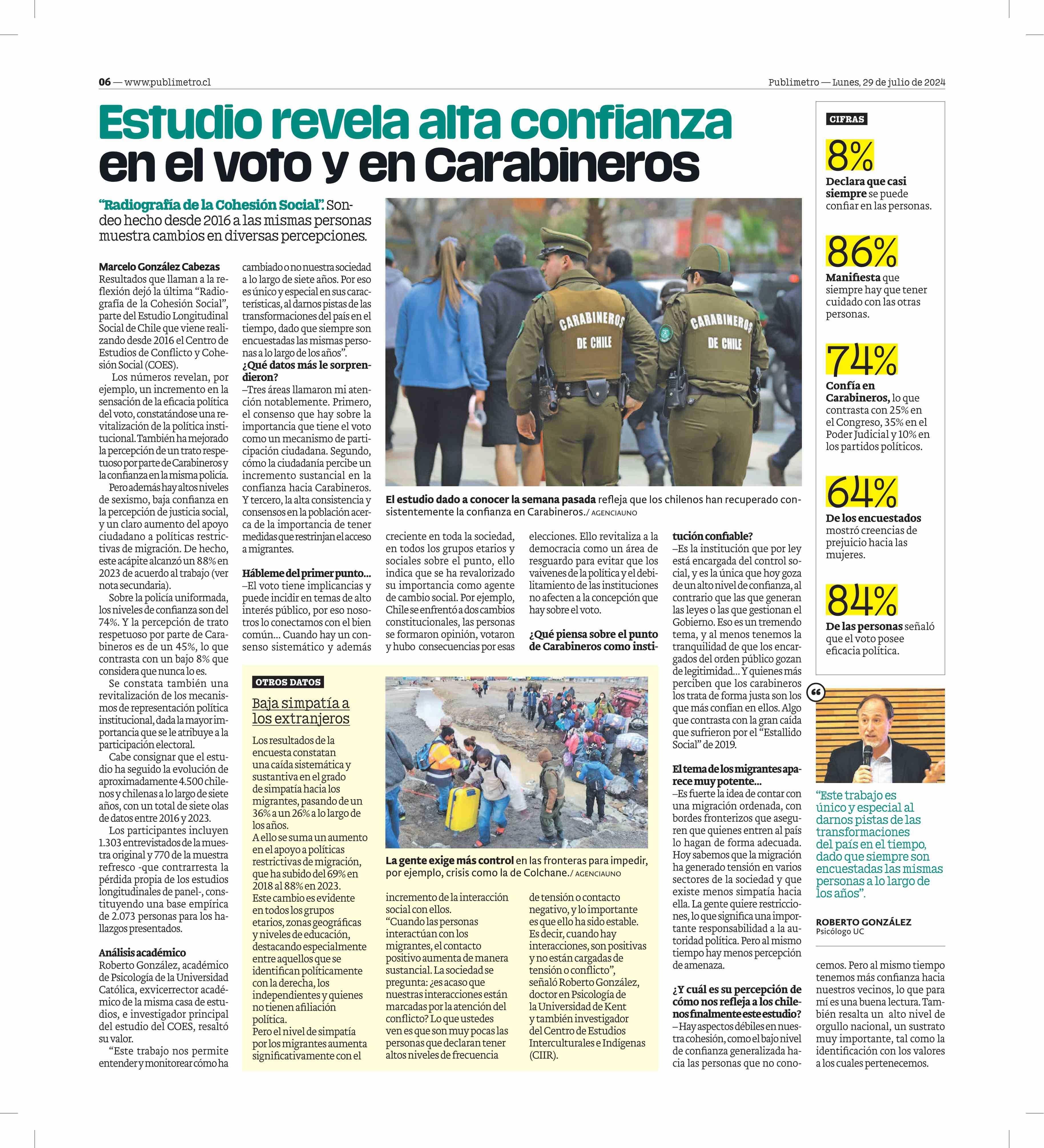 06 — www.publimetro.cl

Publimetro — Lunes, 29 de julio de 2024

Estudio revela alta confianza en el voto y en Carabineros

"Radiografía de la Cohesión Social". Sondeo hecho desde 2016 a las mismas personas muestra cambios en diversas percepciones.

Marcelo González Cabezas
Resultados que llaman a la reflexión dejó la última "Radiografía de la Cohesión Social", parte del Estudio Longitudinal Social de Chile que viene realizando desde 2016 el Centro de Estudios de Conflicto y Cohesión Social (COES).

Los números revelan, por ejemplo, un incremento en la sensación de la eficacia política del voto, constatándose una revitalización de la política institucional. También ha mejorado la percepción de un trato respetuoso por parte de Carabineros y la confianza en la misma policía.

Pero además hay altos niveles de sexismo, baja confianza en la percepción de justicia social, y un claro aumento del apoyo ciudadano a políticas restrictivas de migración. De hecho, este acápite alcanzó un 88% en 2023 de acuerdo al trabajo (ver nota secundaria).

Sobre la policía uniformada, los niveles de confianza son del 74%. Y la percepción de trato respetuoso por parte de Carabineros es de un 45%, lo que contrasta con un bajo 8% que considera que nunca lo es.

Se constata también una revitalización de los mecanismos de representación política institucional, dada la mayor importancia que se le atribuye a la participación electoral.

Cabe consignar que el estudio ha seguido la evolución de aproximadamente 4.500 chilenos y chilenas a lo largo de siete años, con un total de siete olas de datos entre 2016 y 2023.

Los participantes incluyen 1.303 entrevistados de la muestra original y 770 de la muestra refresco -que contrarresta la pérdida propia de los estudios longitudinales de panel-, constituyendo una base empírica de 2.073 personas para los hallazgos presentados.

Análisis académico
Roberto González, académico de Psicología de la Universidad Católica, exvicerrector académico de la misma casa de estudios, e investigador principal del estudio del COES, resaltó su valor.

"Este trabajo nos permite entender y monitorear cómo ha cambiado o no nuestra sociedad a lo largo de siete años. Por eso es único y especial en sus características, al darnos pistas de las transformaciones del país en el tiempo, dado que siempre son encuestadas las mismas personas a lo largo de los años".

¿Qué datos más le sorprendieron?
–Tres áreas llamaron mi atención notablemente. Primero, el consenso que hay sobre la importancia que tiene el voto como un mecanismo de participación ciudadana. Segundo, cómo la ciudadanía percibe un incremento sustancial en la confianza hacia Carabineros. Y tercero, la alta consistencia y consensos en la población acerca de la importancia de tener medidas que restrinjan el acceso a migrantes.

Hábleme del primer punto...
–El voto tiene implicancias y puede incidir en temas de alto interés público, por eso nosotros lo conectamos con el bien común... Cuando hay un consenso sistemático y además creciente en toda la sociedad, en todos los grupos etarios y sociales sobre el punto, ello indica que se ha revalorizado su importancia como agente de cambio social. Por ejemplo, Chile se enfrentó a dos cambios constitucionales, las personas se formaron opinión, votaron y hubo consecuencias por esas elecciones. Ello revitaliza a la democracia como un área de resguardo para evitar que los vaivenes de la política y el debilitamiento de las instituciones no afecten a la concepción que hay sobre el voto.

¿Qué piensa sobre el punto de Carabineros como institución confiable?
–Es la institución que por ley está encargada del control social, y es la única que hoy goza de un alto nivel de confianza, al contrario que las que generan las leyes o las que gestionan el Gobierno. Eso es un tremendo tema, y al menos tenemos la tranquilidad de que los encargados del orden público gozan de legitimidad... Y quienes más perciben que los carabineros los trata de forma justa son los que más confían en ellos. Algo que contrasta con la gran caída que sufrieron por el "Estallido Social" de 2019.

El tema de los migrantes aparece muy potente...
–Es fuerte la idea de contar con una migración ordenada, con bordes fronterizos que aseguren que quienes entren al país lo hagan de forma adecuada. Hoy sabemos que la migración ha generado tensión en varios sectores de la sociedad y que existe menos simpatía hacia ella. La gente quiere restricciones, lo que significa una importante responsabilidad a la autoridad política. Pero al mismo tiempo hay menos percepción de amenaza.

¿Y cuál es su percepción de cómo nos refleja a los chilenos finalmente este estudio?
–Hay aspectos débiles en nuestra cohesión, como el bajo nivel de confianza generalizada hacia las personas que no conocemos. Pero al mismo tiempo tenemos más confianza hacia nuestros vecinos, lo que para mí es una buena lectura. También resalta un alto nivel de orgullo nacional, un sustrato muy importante, tal como la identificación con los valores a los cuales pertenecemos.

CARABINEROS DE CHILE
CARABINEROS DE CHILE

El estudio dado a conocer la semana pasada refleja que los chilenos han recuperado consistentemente la confianza en Carabineros./ AGENCIAUNO

OTROS DATOS
Baja simpatía a los extranjeros
Los resultados de la encuesta constatan una caída sistemática y sustantiva en el grado de simpatía hacia los migrantes, pasando de un 36% a un 26% a lo largo de los años.
A ello se suma un aumento en el apoyo a políticas restrictivas de migración, que ha subido del 69% en 2018 al 88% en 2023.
Este cambio es evidente en todos los grupos etarios, zonas geográficas y niveles de educación, destacando especialmente entre aquellos que se identifican políticamente con la derecha, los independientes y quienes no tienen afiliación política.
Pero el nivel de simpatía por los migrantes aumenta significativamente con el incremento de la interacción social con ellos.
"Cuando las personas interactúan con los migrantes, el contacto positivo aumenta de manera sustancial. La sociedad se pregunta: ¿es acaso que nuestras interacciones están marcadas por la atención del conflicto? Lo que ustedes ven es que son muy pocas las personas que declaran tener altos niveles de frecuencia de tensión o contacto negativo, y lo importante es que ello ha sido estable. Es decir, cuando hay interacciones, son positivas y no están cargadas de tensión o conflicto", señaló Roberto González, doctor en Psicología de la Universidad de Kent y también investigador del Centro de Estudios Interculturales e Indígenas (CIIR).

La gente exige más control en las fronteras para impedir, por ejemplo, crisis como la de Colchane./ AGENCIAUNO

CIFRAS
8%
Declara que casi siempre se puede confiar en las personas.
86%
Manifiesta que siempre hay que tener cuidado con las otras personas.
74%
Confía en Carabineros, lo que contrasta con 25% en el Congreso, 35% en el Poder Judicial y 10% en los partidos políticos.
64%
De los encuestados mostró creencias de prejuicio hacia las mujeres.
84%
De las personas señaló que el voto posee eficacia política.

"Este trabajo es único y especial al darnos pistas de las transformaciones del país en el tiempo, dado que siempre son encuestadas las mismas personas a lo largo de los años".
ROBERTO GONZÁLEZ
Psicólogo UC